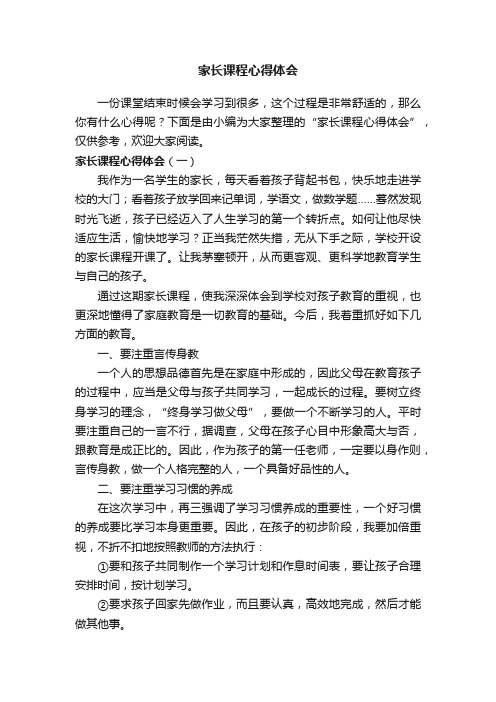 家长课程心得体会

一份课堂结束时候会学习到很多，这个过程是非常舒适的，那么你有什么心得呢？下面是由小编为大家整理的“家长课程心得体会”，仅供参考，欢迎大家阅读。

家长课程心得体会（一）

我作为一名学生的家长，每天看着孩子背起书包，快乐地走进学校的大门；看着孩子放学回来记单词，学语文，做数学题……蓦然发现时光飞逝，孩子已经迈入了人生学习的第一个转折点。如何让他尽快适应生活，愉快地学习？正当我茫然失措，无从下手之际，学校开设的家长课程开课了。让我茅塞顿开，从而更客观、更科学地教育学生与自己的孩子。

通过这期家长课程，使我深深体会到学校对孩子教育的重视，也更深地懂得了家庭教育是一切教育的基础。今后，我着重抓好如下几方面的教育。

一、要注重言传身教

一个人的思想品德首先是在家庭中形成的，因此父母在教育孩子的过程中，应当是父母与孩子共同学习，一起成长的过程。要树立终身学习的理念，“终身学习做父母”，要做一个不断学习的人。平时要注重自己的一言不行，据调查，父母在孩子心目中形象高大与否，跟教育是成正比的。因此，作为孩子的第一任老师，一定要以身作则，言传身教，做一个人格完整的人，一个具备好品性的人。

二、要注重学习习惯的养成

在这次学习中，再三强调了学习习惯养成的重要性，一个好习惯的养成要比学习本身更重要。因此，在孩子的初步阶段，我要加倍重视，不折不扣地按照教师的方法执行：

①要和孩子共同制作一个学习计划和作息时间表，要让孩子合理安排时间，按计划学习。

②要求孩子回家先做作业，而且要认真，高效地完成，然后才能做其他事。